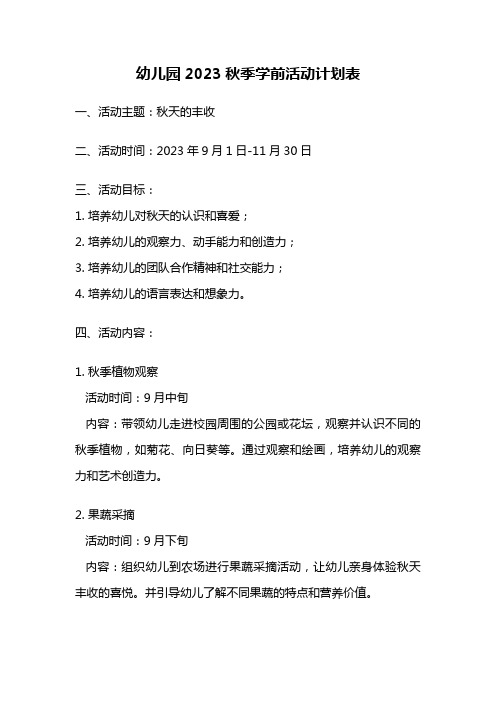 幼儿园 2023 秋季学前活动计划表

一、活动主题：秋天的丰收

二、活动时间：2023 年 9 月 1 日-11 月 30 日

三、活动目标：

1. 培养幼儿对秋天的认识和喜爱；

2. 培养幼儿的观察力、动手能力和创造力；

3. 培养幼儿的团队合作精神和社交能力；

4. 培养幼儿的语言表达和想象力。

四、活动内容：

1. 秋季植物观察

活动时间：9 月中旬

内容：带领幼儿走进校园周围的公园或花坛，观察并认识不同的秋季植物，如菊花、向日葵等。通过观察和绘画，培养幼儿的观察力和艺术创造力。

2. 果蔬采摘

活动时间：9 月下旬

内容：组织幼儿到农场进行果蔬采摘活动，让幼儿亲身体验秋天丰收的喜悦。并引导幼儿了解不同果蔬的特点和营养价值。